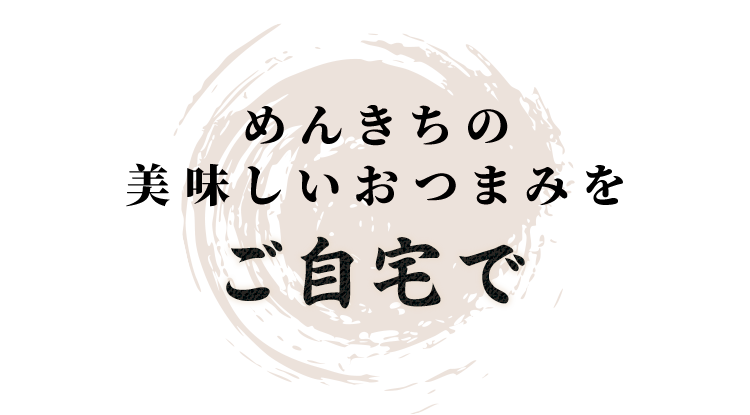 めんきちの
美味しいおつまみを
ご自宅で